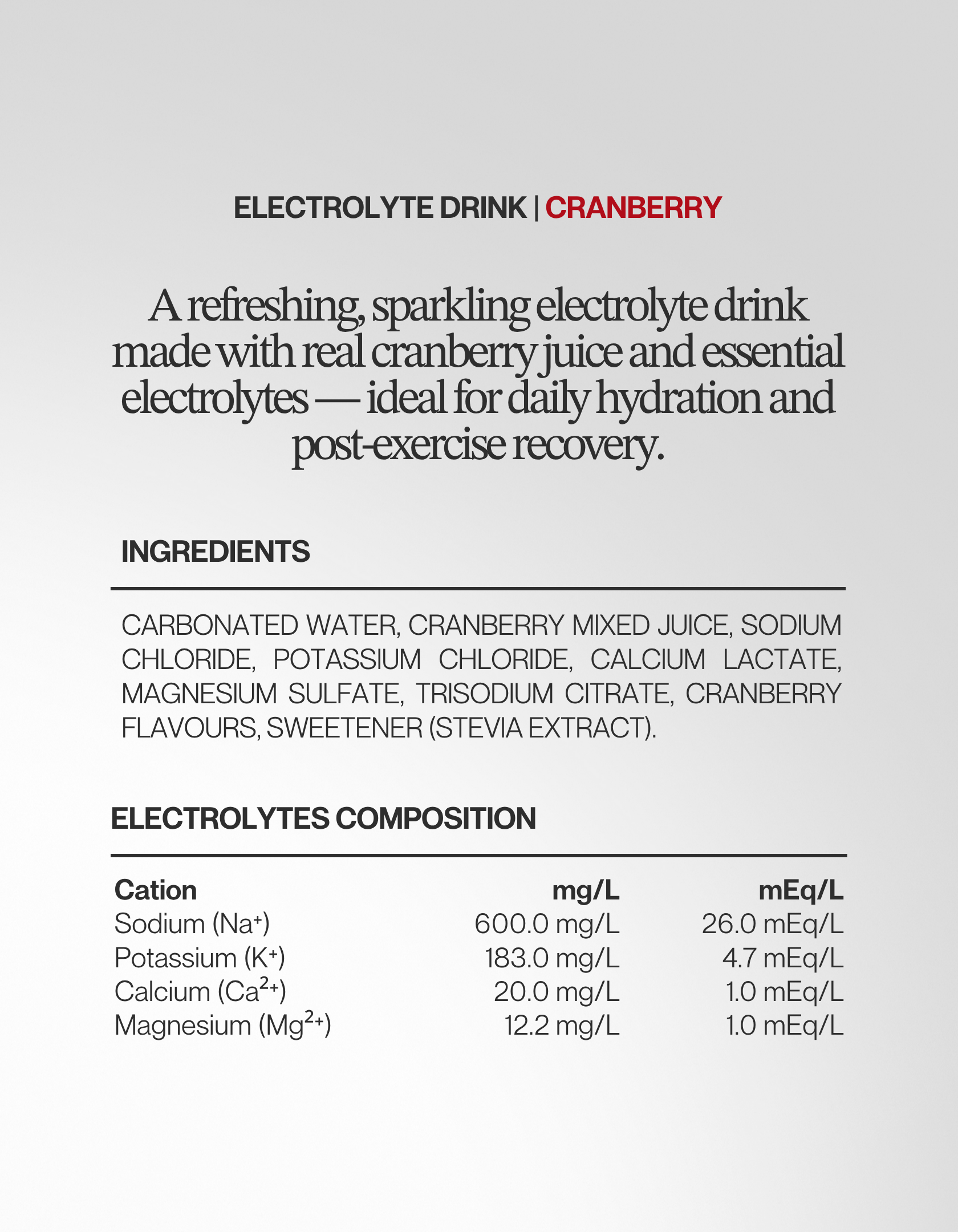 ELECTROLYTE DRINK | CRANBERRY

A refreshing, sparkling electrolyte drink made with real cranberry juice and essential electrolytes — ideal for daily hydration and post-exercise recovery.

INGREDIENTS

CARBONATED WATER, CRANBERRY MIXED JUICE, SODIUM CHLORIDE, POTASSIUM CHLORIDE, CALCIUM LACTATE, MAGNESIUM SULFATE, TRISODIUM CITRATE, CRANBERRY FLAVOURS, SWEETENER (STEVIA EXTRACT).

ELECTROLYTES COMPOSITION

| Cation | mg/L | mEq/L |
|---|---|---|
| Sodium ($Na^+$) | 600.0 mg/L | 26.0 mEq/L |
| Potassium ($K^+$) | 183.0 mg/L | 4.7 mEq/L |
| Calcium ($Ca^{2+}$) | 20.0 mg/L | 1.0 mEq/L |
| Magnesium ($Mg^{2+}$) | 12.2 mg/L | 1.0 mEq/L |